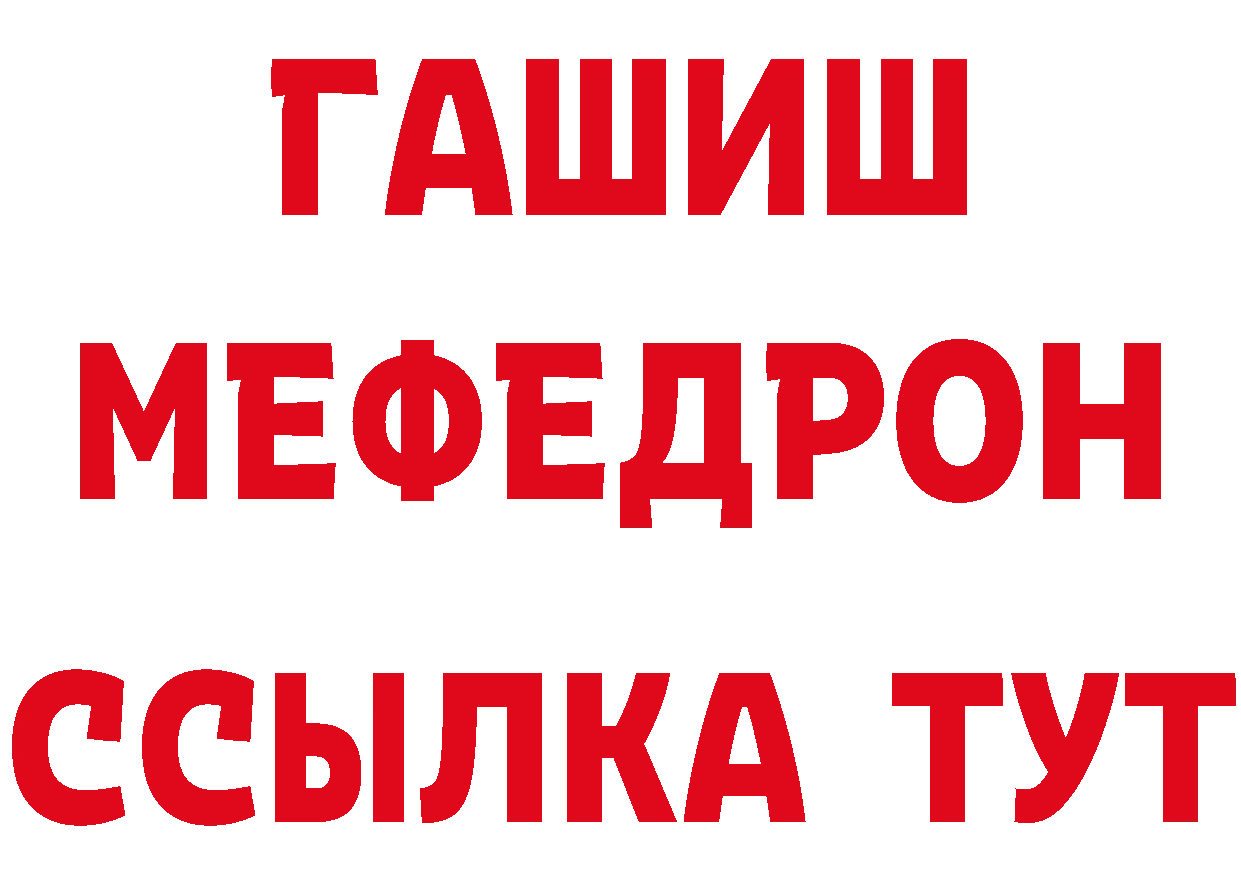 ГАШИШ
МЕФЕДРОН
ССЫЛКА ТУТ